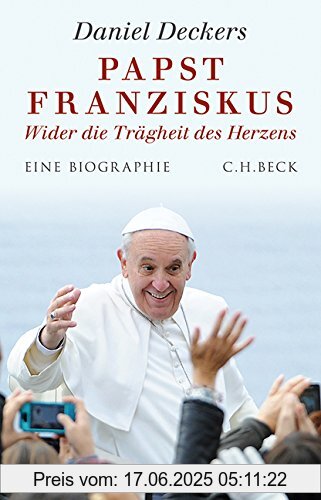 Daniel Deckers

PAPST FRANZISKUS

Wider die Trägheit des Herzens

EINE BIOGRAPHIE

C.H.BECK

Preis vom: 17.06.2025 05:11:22